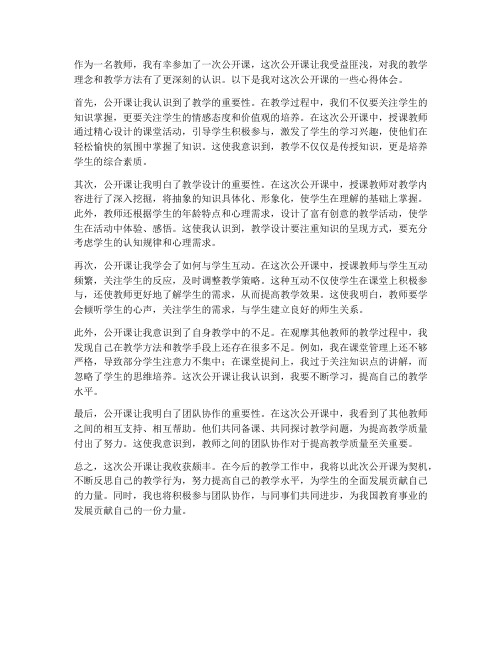 作为一名教师，我有幸参加了一次公开课，这次公开课让我受益匪浅，对我的教学理念和教学方法有了更深刻的认识。以下是我对这次公开课的一些心得体会。

首先，公开课让我认识到了教学的重要性。在教学过程中，我们不仅要关注学生的知识掌握，更要关注学生的情感态度和价值观的培养。在这次公开课中，授课教师通过精心设计的课堂活动，引导学生积极参与，激发了学生的学习兴趣，使他们在轻松愉快的氛围中掌握了知识。这使我意识到，教学不仅仅是传授知识，更是培养学生的综合素质。

其次，公开课让我明白了教学设计的重要性。在这次公开课中，授课教师对教学内容进行了深入挖掘，将抽象的知识具体化、形象化，使学生在理解的基础上掌握。此外，教师还根据学生的年龄特点和心理需求，设计了富有创意的教学活动，使学生在活动中体验、感悟。这使我认识到，教学设计要注重知识的呈现方式，要充分考虑学生的认知规律和心理需求。

再次，公开课让我学会了如何与学生互动。在这次公开课中，授课教师与学生互动频繁，关注学生的反应，及时调整教学策略。这种互动不仅使学生在课堂上积极参与，还使教师更好地了解学生的需求，从而提高教学效果。这使我明白，教师要学会倾听学生的心声，关注学生的需求，与学生建立良好的师生关系。

此外，公开课让我意识到了自身教学中的不足。在观摩其他教师的教学过程中，我发现自己在教学方法和教学手段上还存在很多不足。例如，我在课堂管理上还不够严格，导致部分学生注意力不集中；在课堂提问上，我过于关注知识点的讲解，而忽略了学生的思维培养。这次公开课让我认识到，我要不断学习，提高自己的教学水平。

最后，公开课让我明白了团队协作的重要性。在这次公开课中，我看到了其他教师之间的相互支持、相互帮助。他们共同备课、共同探讨教学问题，为提高教学质量付出了努力。这使我意识到，教师之间的团队协作对于提高教学质量至关重要。

总之，这次公开课让我收获颇丰。在今后的教学工作中，我将以此次公开课为契机，不断反思自己的教学行为，努力提高自己的教学水平，为学生的全面发展贡献自己的力量。同时，我也将积极参与团队协作，与同事们共同进步，为我国教育事业的发展贡献自己的一份力量。